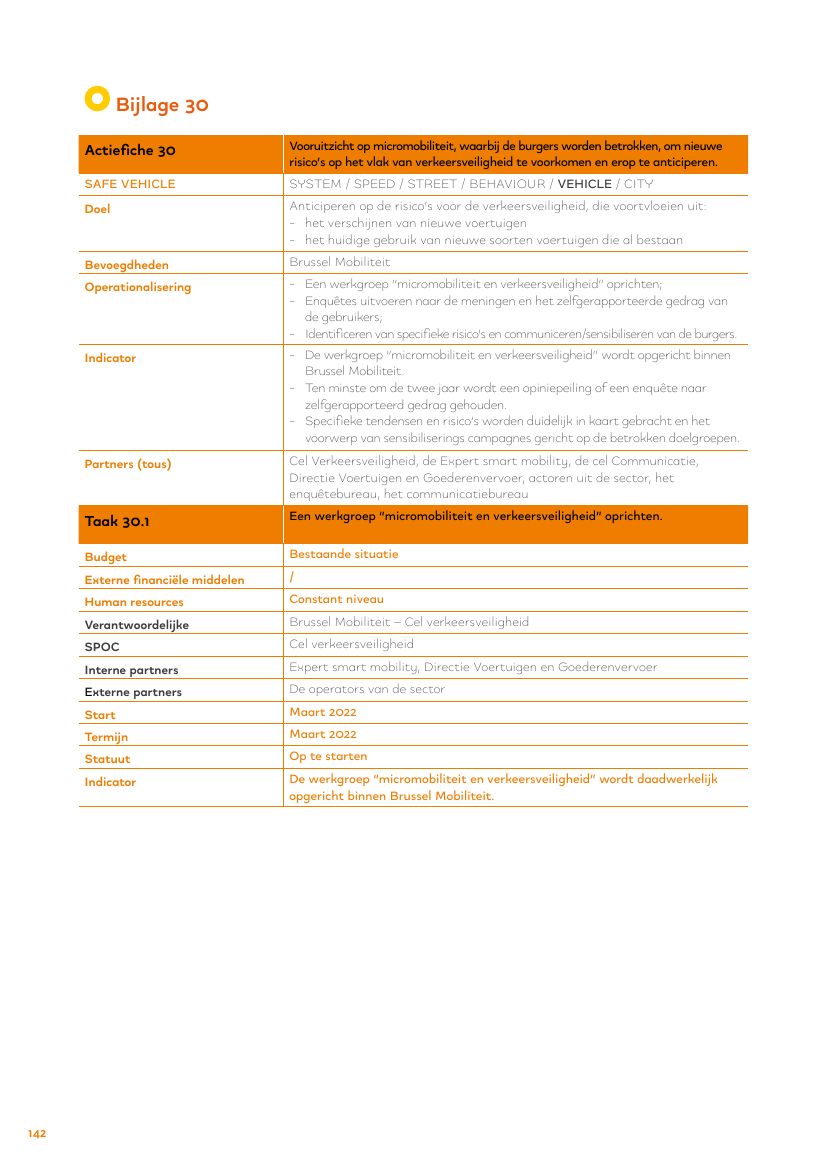 Bijlage 30

| Actiefiche 30 | Vooruitzicht op micromobiliteit, waarbij de burgers worden betrokken, om nieuwe risico's op het vlak van verkeersveiligheid te voorkomen en erop te anticiperen. |
|---|---|
| SAFE VEHICLE | SYSTEM / SPEED / STREET / BEHAVIOUR / VEHICLE / CITY |
| Doel | Anticiperen op de risico's voor de verkeersveiligheid, die voortvloeien uit: - het verschijnen van nieuwe voertuigen - het huidige gebruik van nieuwe soorten voertuigen die al bestaan |
| Bevoegdheden | Brussel Mobiliteit |
| Operationalisering | - Een werkgroep "micromobiliteit en verkeersveiligheid" oprichten; - Enquêtes uitvoeren naar de meningen en het zelfgerapporteerde gedrag van de gebruikers; - Identificeren van specifieke risico's en communiceren/sensibiliseren van de burgers. |
| Indicator | - De werkgroep "micromobiliteit en verkeersveiligheid" wordt opgericht binnen Brussel Mobiliteit. - Ten minste om de twee jaar wordt een opiniepeiling of een enquête naar zelfgerapporteerd gedrag gehouden. - Specifieke tendensen en risico's worden duidelijk in kaart gebracht en het voorwerp van sensibiliserings campagnes gericht op de betrokken doelgroepen. |
| Partners (tous) | Cel Verkeersveiligheid, de Expert smart mobility, de cel Communicatie, Directie Voertuigen en Goederenvervoer, actoren uit de sector, het enquêtebureau, het communicatiebureau |
| Taak 30.1 | Een werkgroep "micromobiliteit en verkeersveiligheid" oprichten. |
| Budget | Bestaande situatie |
| Externe financiële middelen | / |
| Human resources | Constant niveau |
| Verantwoordelijke | Brussel Mobiliteit – Cel verkeersveiligheid |
| SPOC | Cel verkeersveiligheid |
| Interne partners | Expert smart mobility, Directie Voertuigen en Goederenvervoer |
| Externe partners | De operators van de sector |
| Start | Maart 2022 |
| Termijn | Maart 2022 |
| Statuut | Op te starten |
| Indicator | De werkgroep "micromobiliteit en verkeersveiligheid" wordt daadwerkelijk opgericht binnen Brussel Mobiliteit. |

142